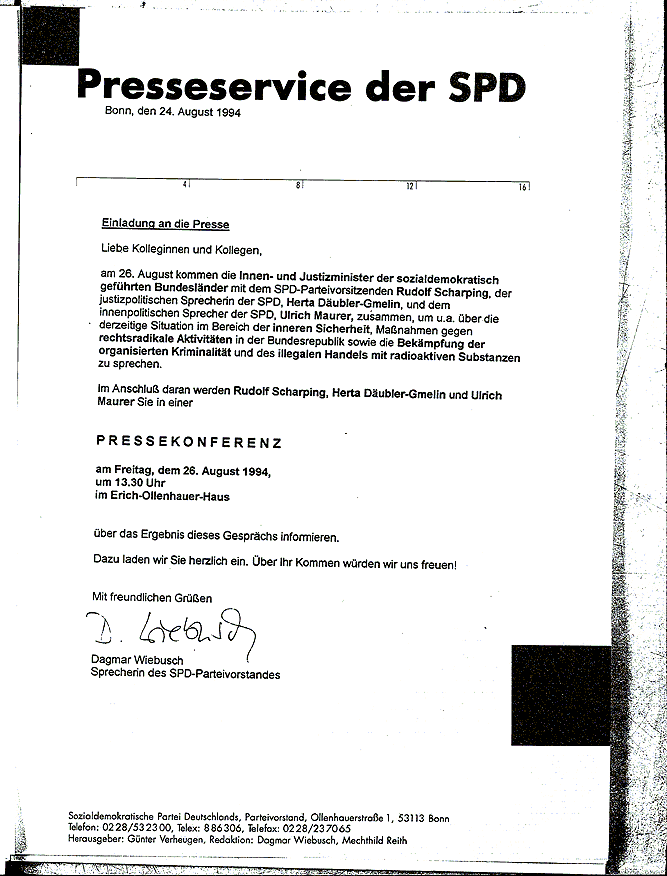 Presseservice der SPD

Bonn, den 24. August 1994

4 8 12 16

Einladung an die Presse

Liebe Kolleginnen und Kollegen,

am 26. August kommen die Innen- und Justizminister der sozialdemokratisch geführten Bundesländer mit dem SPD-Parteivorsitzenden Rudolf Scharping, der justizpolitischen Sprecherin der SPD, Herta Däubler-Gmelin, und dem innenpolitischen Sprecher der SPD, Ulrich Maurer, zusammen, um u.a. über die derzeitige Situation im Bereich der inneren Sicherheit, Maßnahmen gegen rechtsradikale Aktivitäten in der Bundesrepublik sowie die Bekämpfung der organisierten Kriminalität und des illegalen Handels mit radioaktiven Substanzen zu sprechen.

Im Anschluß daran werden Rudolf Scharping, Herta Däubler-Gmelin und Ulrich Maurer Sie in einer

PRESSEKONFERENZ

am Freitag, dem 26. August 1994,
um 13.30 Uhr
im Erich-Ollenhauer-Haus

über das Ergebnis dieses Gesprächs informieren.

Dazu laden wir Sie herzlich ein. Über Ihr Kommen würden wir uns freuen!

Mit freundlichen Grüßen

D. Wiebusch

Dagmar Wiebusch
Sprecherin des SPD-Parteivorstandes

Sozialdemokratische Partei Deutschlands, Parteivorstand, Ollenhauerstraße 1, 53113 Bonn
Telefon: 0228/532300, Telex: 886306, Telefax: 0228/237065
Herausgeber: Günter Verheugen, Redaktion: Dagmar Wiebusch, Mechthild Reith